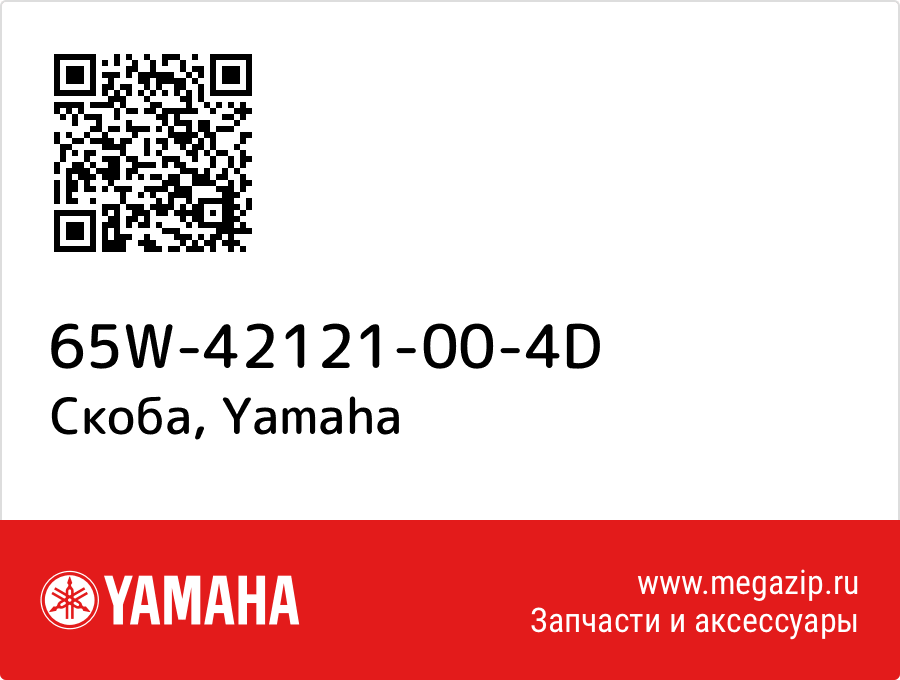 65W-42121-00-4D
Скоба, Yamaha

YAMAHA

www.megazip.ru
Запчасти и аксессуары